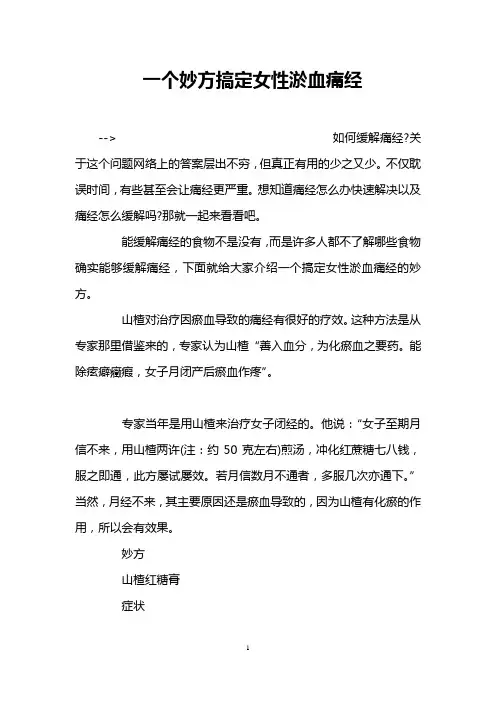 一个妙方搞定女性淤血痛经

--> 如何缓解痛经?关于这个问题网络上的答案层出不穷，但真正有用的少之又少。不仅耽误时间，有些甚至会让痛经更严重。想知道痛经怎么办快速解决以及痛经怎么缓解吗?那就一起来看看吧。

能缓解痛经的食物不是没有，而是许多人都不了解哪些食物确实能够缓解痛经，下面就给大家介绍一个搞定女性淤血痛经的妙方。

山楂对治疗因瘀血导致的痛经有很好的疗效。这种方法是从专家那里借鉴来的，专家认为山楂“善入血分，为化瘀血之要药。能除痃癖癥瘕，女子月闭产后瘀血作疼”。

专家当年是用山楂来治疗女子闭经的。他说：“女子至期月信不来，用山楂两许(注：约 50 克左右)煎汤，冲化红蔗糖七八钱，服之即通，此方屡试屡效。若月信数月不通者，多服几次亦通下。”当然，月经不来，其主要原因还是瘀血导致的，因为山楂有化瘀的作用，所以会有效果。

妙方

山楂红糖膏

症状

1